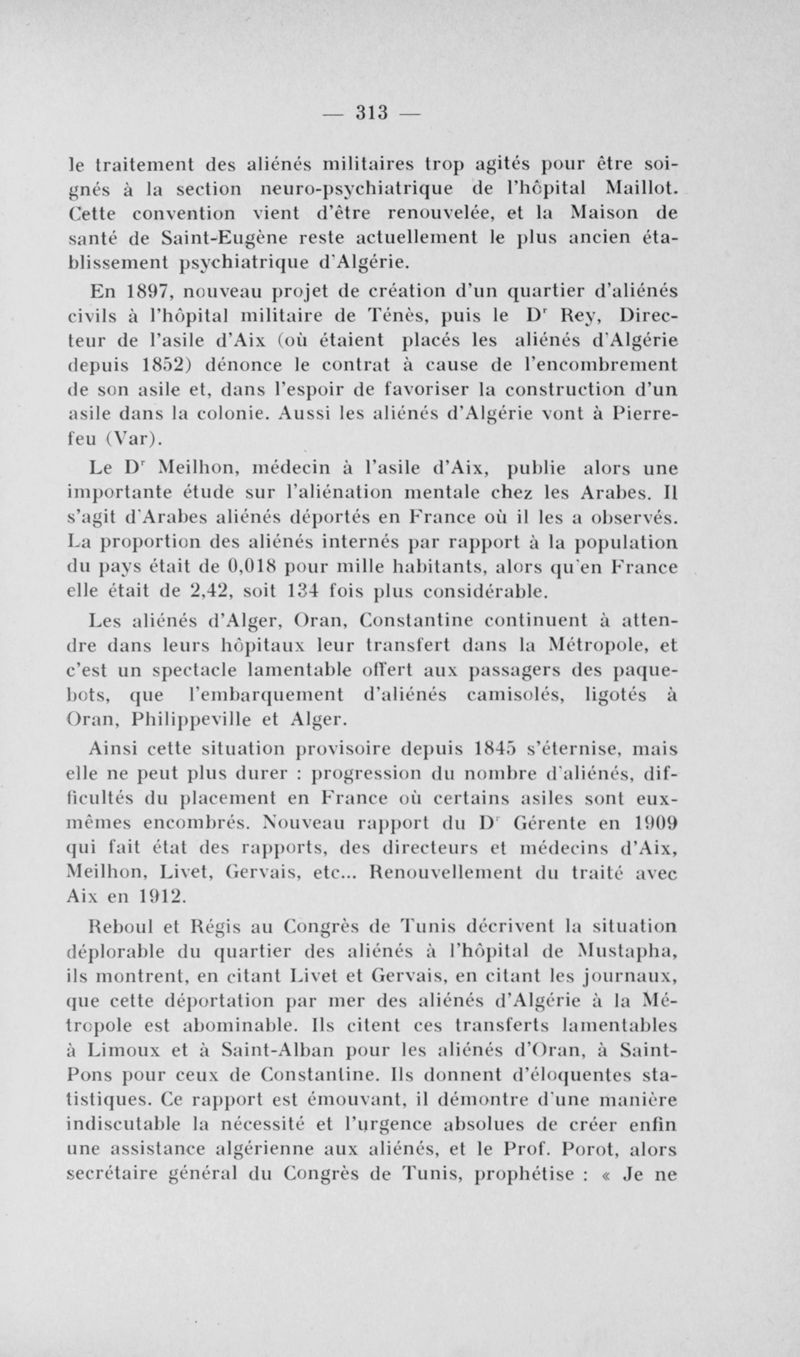 — 313 —

le traitement des aliénés militaires trop agités pour être soignés à la section neuro-psychiatrique de l'hôpital Maillot. Cette convention vient d'être renouvelée, et la Maison de santé de Saint-Eugène reste actuellement le plus ancien établissement psychiatrique d'Algérie.

En 1897, nouveau projet de création d'un quartier d'aliénés civils à l'hôpital militaire de Ténès, puis le D$^r$ Rey, Directeur de l'asile d'Aix (où étaient placés les aliénés d'Algérie depuis 1852) dénonce le contrat à cause de l'encombrement de son asile et, dans l'espoir de favoriser la construction d'un asile dans la colonie. Aussi les aliénés d'Algérie vont à Pierrefeu (Var).

Le D$^r$ Meilhon, médecin à l'asile d'Aix, publie alors une importante étude sur l'aliénation mentale chez les Arabes. Il s'agit d'Arabes aliénés déportés en France où il les a observés. La proportion des aliénés internés par rapport à la population du pays était de 0,018 pour mille habitants, alors qu'en France elle était de 2,42, soit 134 fois plus considérable.

Les aliénés d'Alger, Oran, Constantine continuent à attendre dans leurs hôpitaux leur transfert dans la Métropole, et c'est un spectacle lamentable offert aux passagers des paquebots, que l'embarquement d'aliénés camisolés, ligotés à Oran, Philippeville et Alger.

Ainsi cette situation provisoire depuis 1845 s'éternise, mais elle ne peut plus durer : progression du nombre d'aliénés, difficultés du placement en France où certains asiles sont eux-mêmes encombrés. Nouveau rapport du D$^r$ Gérente en 1909 qui fait état des rapports, des directeurs et médecins d'Aix, Meilhon, Livet, Gervais, etc... Renouvellement du traité avec Aix en 1912.

Reboul et Régis au Congrès de Tunis décrivent la situation déplorable du quartier des aliénés à l'hôpital de Mustapha, ils montrent, en citant Livet et Gervais, en citant les journaux, que cette déportation par mer des aliénés d'Algérie à la Métropole est abominable. Ils citent ces transferts lamentables à Limoux et à Saint-Alban pour les aliénés d'Oran, à Saint-Pons pour ceux de Constantine. Ils donnent d'éloquentes statistiques. Ce rapport est émouvant, il démontre d'une manière indiscutable la nécessité et l'urgence absolues de créer enfin une assistance algérienne aux aliénés, et le Prof. Porot, alors secrétaire général du Congrès de Tunis, prophétise : « Je ne